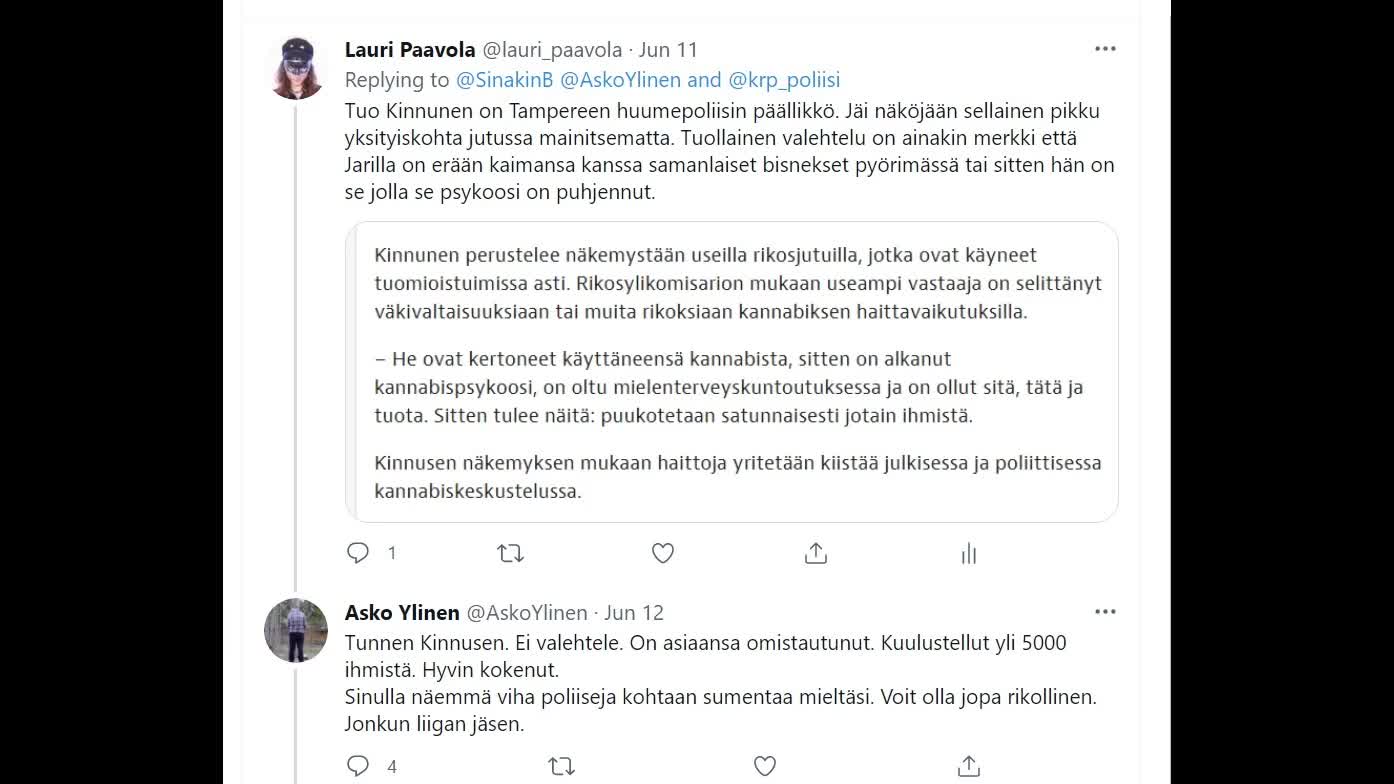 Lauri Paavola @lauri_paavola · Jun 11
Replying to @SinakinB @AskoYlinen and @krp_poliisi
Tuo Kinnunen on Tampereen huumepoliisin päällikkö. Jäi näköjään sellainen pikku yksityiskohta jutussa mainitsematta. Tuollainen valehtelu on ainakin merkki että Jarilla on erään kaimansa kanssa samanlaiset bisnekset pyörimässä tai sitten hän on se jolla se psykoosi on puhjennut.

Kinnunen perustelee näkemystään useilla rikosjutuilla, jotka ovat käyneet tuomioistuimissa asti. Rikosylikomisarion mukaan useampi vastaaja on selittänyt väkivaltaisuuksiaan tai muita rikoksiaan kannabiksen haittavaikutuksilla.

– He ovat kertoneet käyttäneensä kannabista, sitten on alkanut kannabispsykoosi, on oltu mielenterveyskuntoutuksessa ja on ollut sitä, tätä ja tuota. Sitten tulee näitä: puukotetaan satunnaisesti jotain ihmistä.

Kinnusen näkemyksen mukaan haittoja yritetään kiistää julkisessa ja poliittisessa kannabiskeskustelussa.

1

Asko Ylinen @AskoYlinen · Jun 12
Tunnen Kinnusen. Ei valehtele. On asiaansa omistautunut. Kuulustellut yli 5000 ihmistä. Hyvin kokenut.
Sinulla näemmä viha poliiseja kohtaan sumentaa mieltäsi. Voit olla jopa rikollinen. Jonkun liigan jäsen.

4